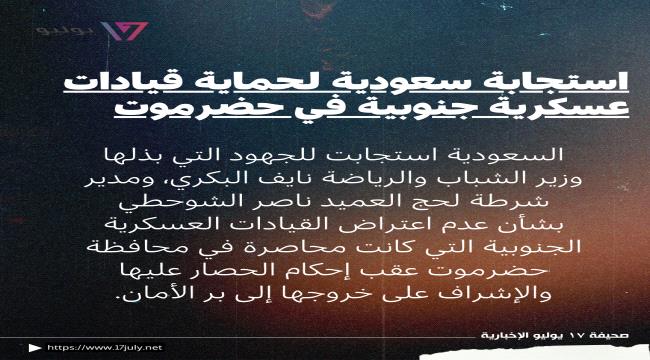 يوليو

استجابة سعودية لحماية قيادات عسكرية جنوبية في حضرموت

السعودية استجابت للجهود التي بذلها وزير الشباب والرياضة نايف البكري، ومدير شرطة لحج العميد ناصر الشوحطي بشأن عدم اعتراض القيادات العسكرية الجنوبية التي كانت محاصرة في محافظة حضرموت عقب إحكام الحصار عليها والإشراف على خروجها إلى بر الأمان.

صحيفة ١٧ يوليو الإخبارية

https://www.17july.net